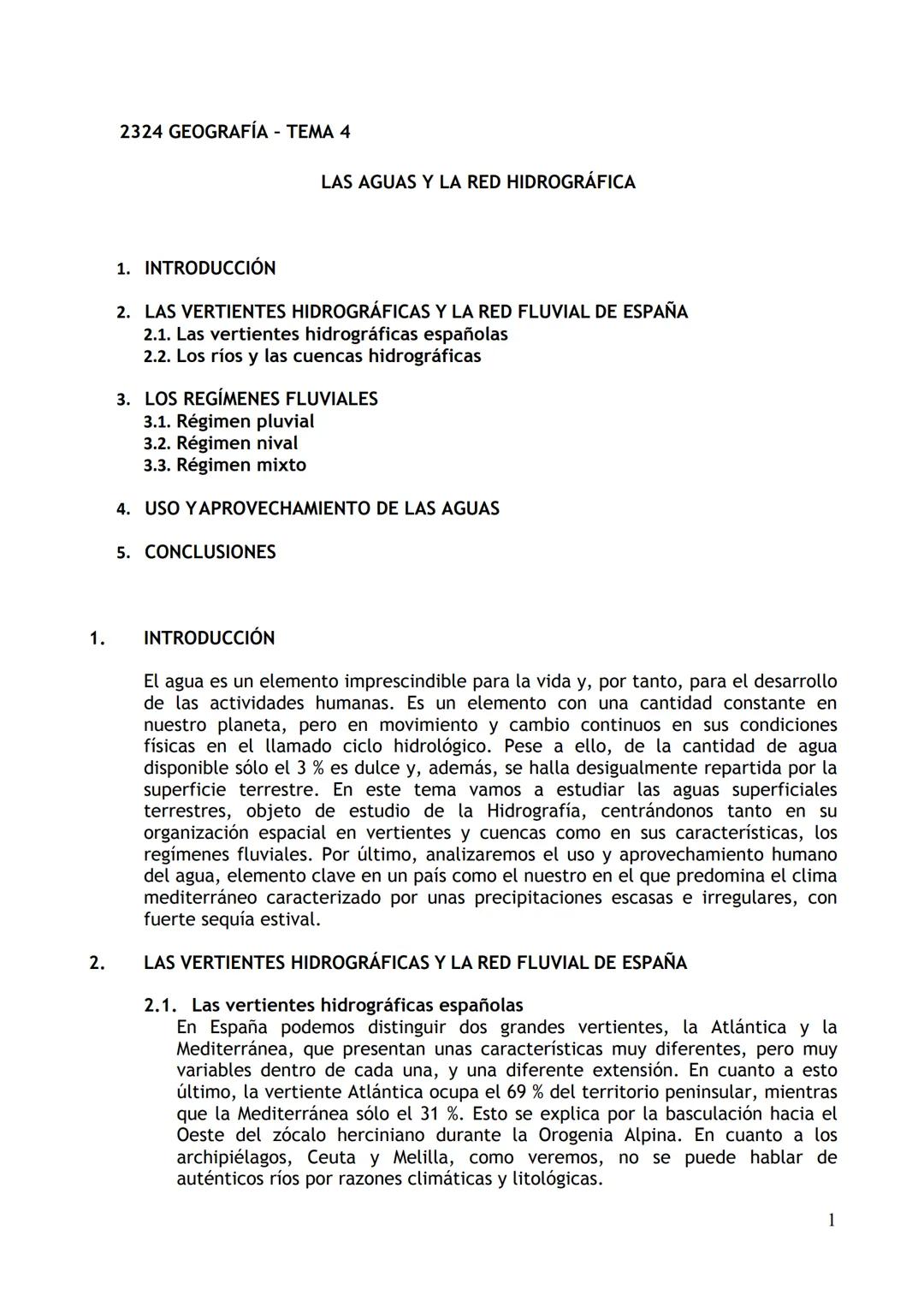 2324 GEOGRAFÍA – TEMA 4

LAS AGUAS Y LA RED HIDROGRÁFICA

1. INTRODUCCIÓN

2. LAS VERTIENTES HIDROGRÁFICAS Y LA RED FLUVIAL DE ESPAÑA
2.1. Las vertientes hidrográficas españolas
2.2. Los ríos y las cuencas hidrográficas

3. LOS REGÍMENES FLUVIALES
3.1. Régimen pluvial
3.2. Régimen nival
3.3. Régimen mixto

4. USO YAPROVECHAMIENTO DE LAS AGUAS

5. CONCLUSIONES

1. INTRODUCCIÓN

El agua es un elemento imprescindible para la vida y, por tanto, para el desarrollo de las actividades humanas. Es un elemento con una cantidad constante en nuestro planeta, pero en movimiento y cambio continuos en sus condiciones físicas en el llamado ciclo hidrológico. Pese a ello, de la cantidad de agua disponible sólo el 3 % es dulce y, además, se halla desigualmente repartida por la superficie terrestre. En este tema vamos a estudiar las aguas superficiales terrestres, objeto de estudio de la Hidrografía, centrándonos tanto en su organización espacial en vertientes y cuencas como en sus características, los regímenes fluviales. Por último, analizaremos el uso y aprovechamiento humano del agua, elemento clave en un país como el nuestro en el que predomina el clima mediterráneo caracterizado por unas precipitaciones escasas e irregulares, con fuerte sequía estival.

2. LAS VERTIENTES HIDROGRÁFICAS Y LA RED FLUVIAL DE ESPAÑA

2.1. Las vertientes hidrográficas españolas
En España podemos distinguir dos grandes vertientes, la Atlántica y la Mediterránea, que presentan unas características muy diferentes, pero muy variables dentro de cada una, y una diferente extensión. En cuanto a esto último, la vertiente Atlántica ocupa el 69 % del territorio peninsular, mientras que la Mediterránea sólo el 31 %. Esto se explica por la basculación hacia el Oeste del zócalo herciniano durante la Orogenia Alpina. En cuanto a los archipiélagos, Ceuta y Melilla, como veremos, no se puede hablar de auténticos ríos por razones climáticas y litológicas.

1